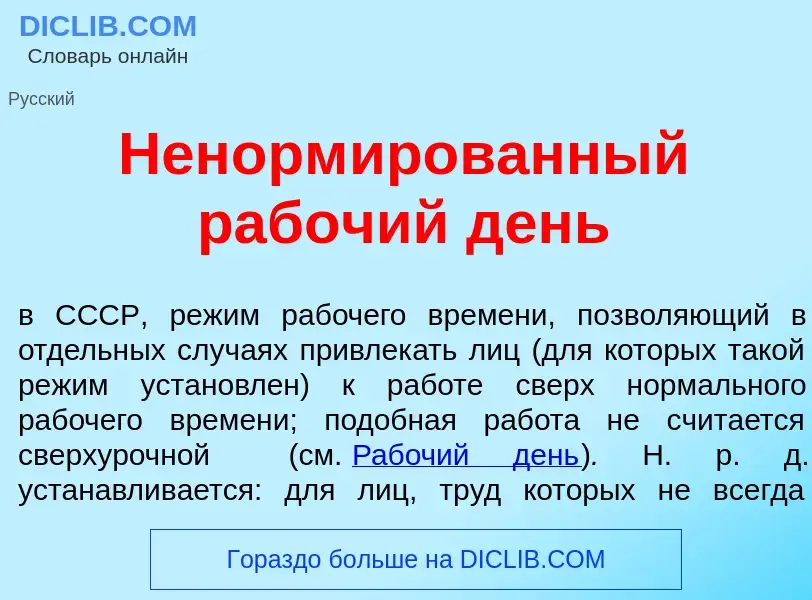 DICLIB.COM
Словарь онлайн

Русский

Ненормированный рабочий день

в СССР, режим рабочего времени, позволяющий в отдельных случаях привлекать лиц (для которых такой режим установлен) к работе сверх нормального рабочего времени; подобная работа не считается сверхурочной (см. Рабочий день). Н. р. д. устанавливается: для лиц, труд которых не всегда

Гораздо больше на DICLIB.COM